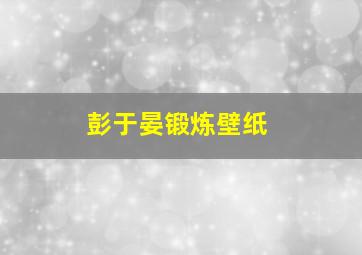 彭于晏锻炼壁纸